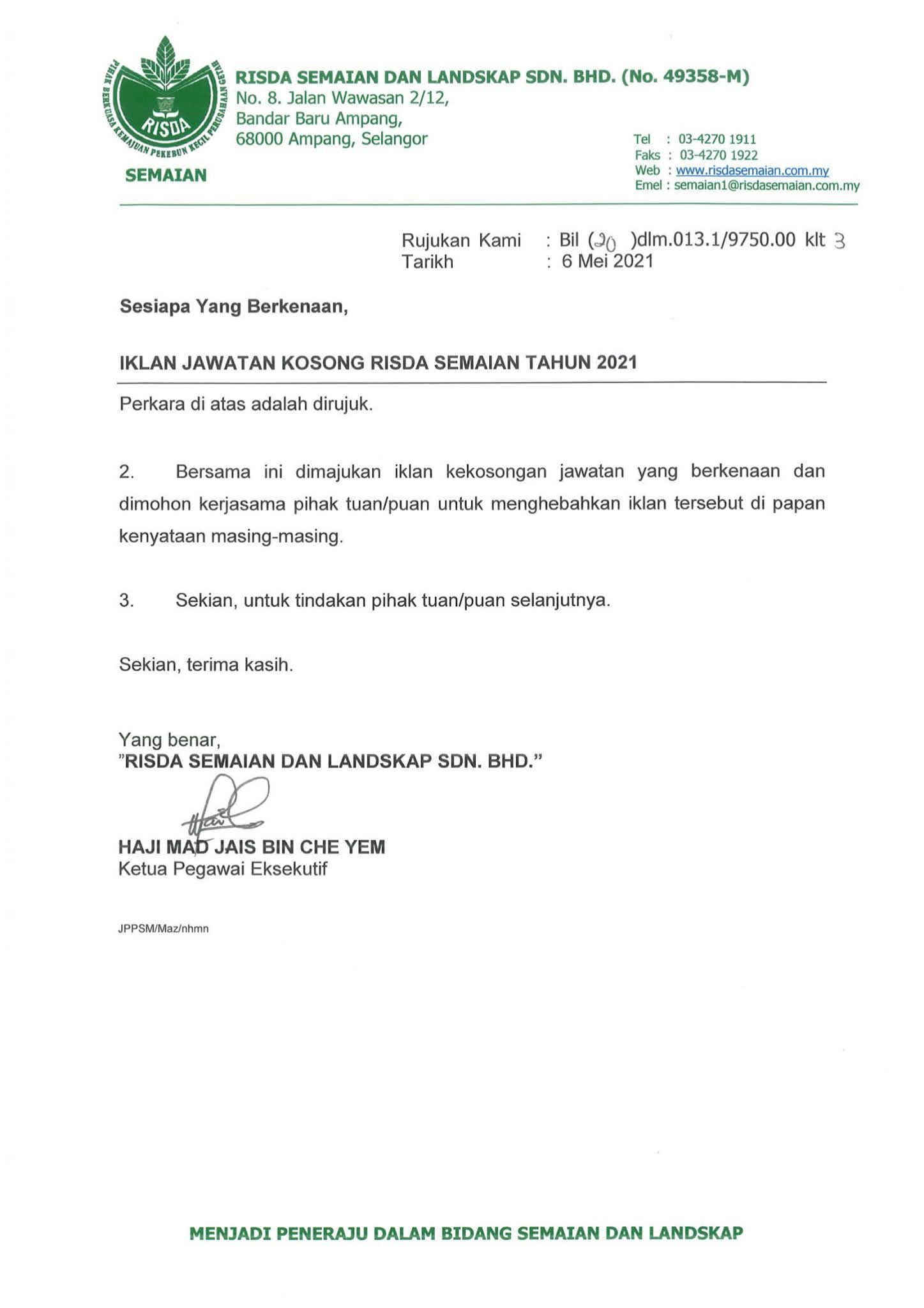 PIHAK BERKUASA KEMAJUAN PEKEBUN KECIL PERUSAHAAN GETAH
RISDA
SEMAIAN

RISDA SEMAIAN DAN LANDSKAP SDN. BHD. (No. 49358-M)
No. 8. Jalan Wawasan 2/12,
Bandar Baru Ampang,
68000 Ampang, Selangor

Tel : 03-4270 1911
Faks : 03-4270 1922
Web : www.risdasemaian.com.my
Emel : semaian1@risdasemaian.com.my

Rujukan Kami : Bil (20 )dlm.013.1/9750.00 klt 3
Tarikh : 6 Mei 2021

Sesiapa Yang Berkenaan,

IKLAN JAWATAN KOSONG RISDA SEMAIAN TAHUN 2021

Perkara di atas adalah dirujuk.

2. Bersama ini dimajukan iklan kekosongan jawatan yang berkenaan dan dimohon kerjasama pihak tuan/puan untuk menghebahkan iklan tersebut di papan kenyataan masing-masing.

3. Sekian, untuk tindakan pihak tuan/puan selanjutnya.

Sekian, terima kasih.

Yang benar,
"RISDA SEMAIAN DAN LANDSKAP SDN. BHD."

HAJI MAD JAIS BIN CHE YEM
Ketua Pegawai Eksekutif

JPPSM/Maz/nhmn

MENJADI PENERAJU DALAM BIDANG SEMAIAN DAN LANDSKAP